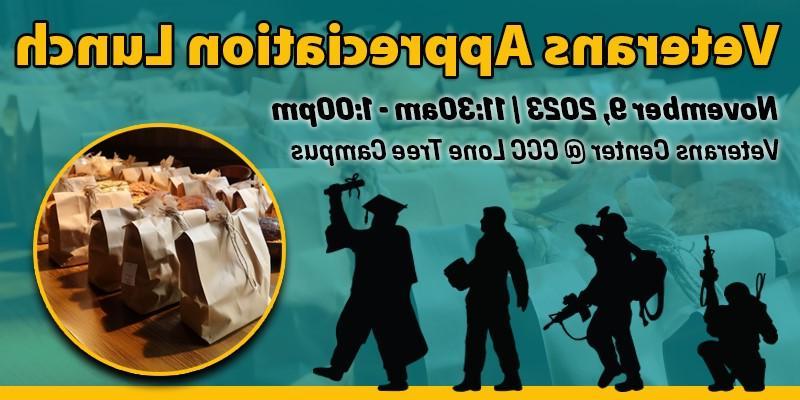 Veterans Appreciation Lunch

November 9, 2023 | 11:30am - 1:00pm

Veterans Center @ CCC Lone Tree Campus